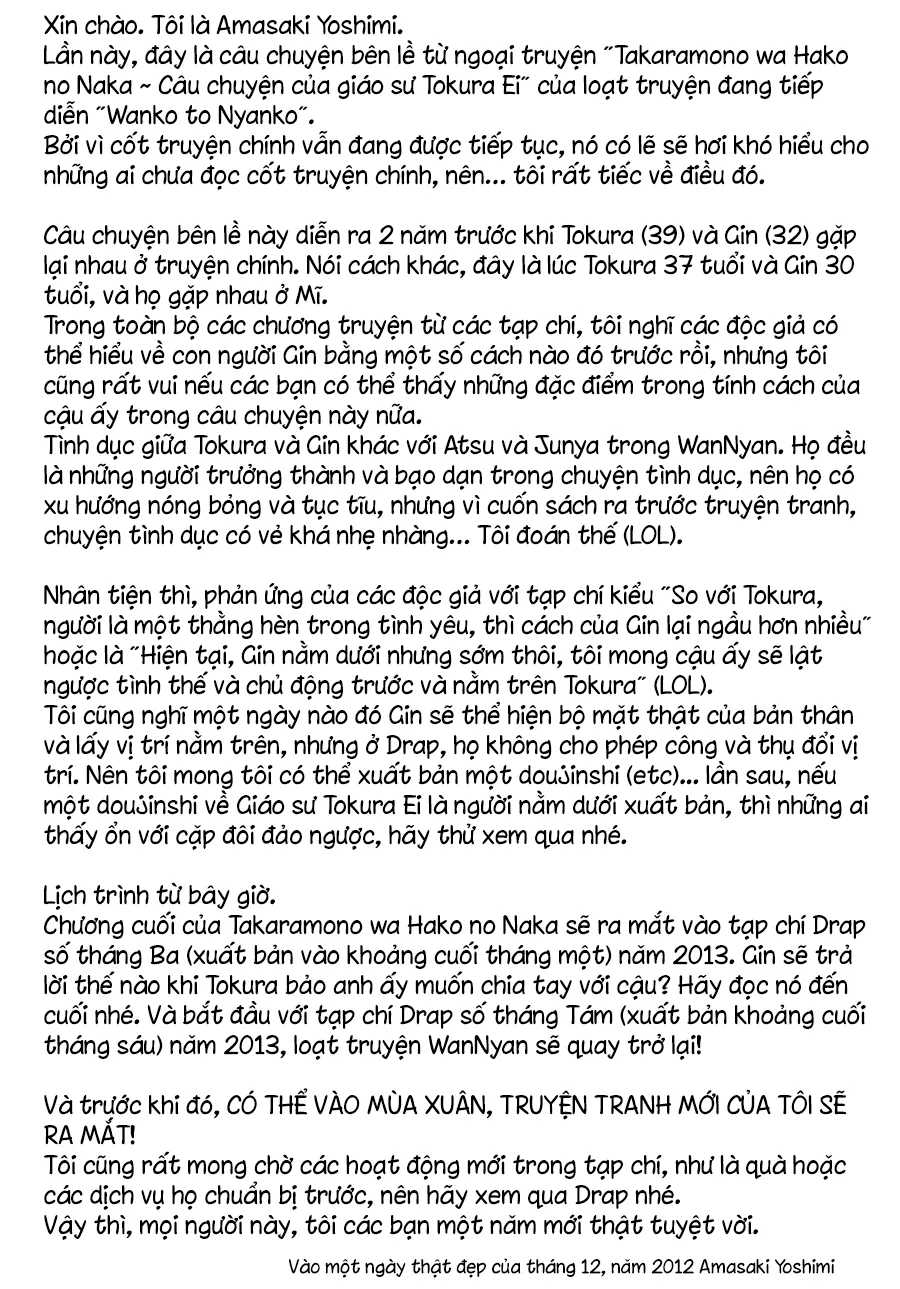 Xin chào. Tôi là Amasaki Yoshimi.
Lần này, đây là câu chuyện bên lề từ ngoại truyện "Takaramono wa Hako no Naka ~ Câu chuyện của giáo sư Tokura Ei" của loạt truyện đang tiếp diễn "Wanko to Nyanko".
Bởi vì cốt truyện chính vẫn đang được tiếp tục, nó có lẽ sẽ hơi khó hiểu cho những ai chưa đọc cốt truyện chính, nên... tôi rất tiếc về điều đó.

Câu chuyện bên lề này diễn ra 2 năm trước khi Tokura (39) và Gin (32) gặp lại nhau ở truyện chính. Nói cách khác, đây là lúc Tokura 37 tuổi và Gin 30 tuổi, và họ gặp nhau ở Mĩ.
Trong toàn bộ các chương truyện từ các tạp chí, tôi nghĩ các độc giả có thể hiểu về con người Gin bằng một số cách nào đó trước rồi, nhưng tôi cũng rất vui nếu các bạn có thể thấy những đặc điểm trong tính cách của cậu ấy trong câu chuyện này nữa.
Tình dục giữa Tokura và Gin khác với Atsu và Junya trong WanNyan. Họ đều là những người trưởng thành và bạo dạn trong chuyện tình dục, nên họ có xu hướng nóng bỏng và tục tĩu, nhưng vì cuốn sách ra trước truyện tranh, chuyện tình dục có vẻ khá nhẹ nhàng... Tôi đoán thế (LOL).

Nhân tiện thì, phản ứng của các độc giả với tạp chí kiểu "So với Tokura, người là một thằng hèn trong tình yêu, thì cách của Gin lại ngầu hơn nhiều" hoặc là "Hiện tại, Gin nằm dưới nhưng sớm thôi, tôi mong cậu ấy sẽ lật ngược tình thế và chủ động trước và nằm trên Tokura" (LOL).
Tôi cũng nghĩ một ngày nào đó Gin sẽ thể hiện bộ mặt thật của bản thân và lấy vị trí nằm trên, nhưng ở Drap, họ không cho phép công và thụ đổi vị trí. Nên tôi mong tôi có thể xuất bản một doujinshi (etc)... lần sau, nếu một doujinshi về Giáo sư Tokura Ei là người nằm dưới xuất bản, thì những ai thấy ổn với cặp đôi đảo ngược, hãy thử xem qua nhé.

Lịch trình từ bây giờ.
Chương cuối của Takaramono wa Hako no Naka sẽ ra mắt vào tạp chí Drap số tháng Ba (xuất bản vào khoảng cuối tháng một) năm 2013. Gin sẽ trả lời thế nào khi Tokura bảo anh ấy muốn chia tay với cậu? Hãy đọc nó đến cuối nhé. Và bắt đầu với tạp chí Drap số tháng Tám (xuất bản khoảng cuối tháng sáu) năm 2013, loạt truyện WanNyan sẽ quay trở lại!

Và trước khi đó, CÓ THỂ VÀO MÙA XUÂN, TRUYỆN TRANH MỚI CỦA TÔI SẼ RA MẮT!
Tôi cũng rất mong chờ các hoạt động mới trong tạp chí, như là quà hoặc các dịch vụ họ chuẩn bị trước, nên hãy xem qua Drap nhé.
Vậy thì, mọi người này, tôi các bạn một năm mới thật tuyệt vời.

Vào một ngày thật đẹp của tháng 12, năm 2012 Amasaki Yoshimi